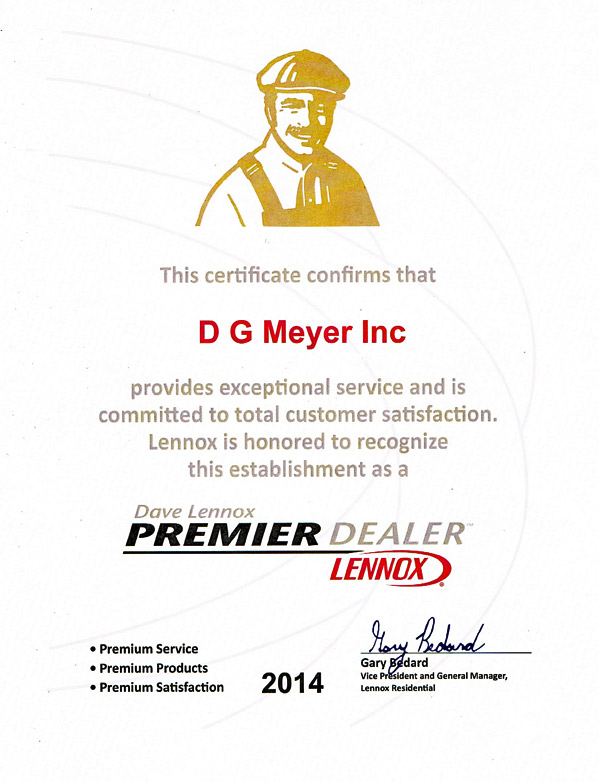 This certificate confirms that

D G Meyer Inc

provides exceptional service and is committed to total customer satisfaction. Lennox is honored to recognize this establishment as a

Dave Lennox
PREMIER DEALER™
LENNOX®

• Premium Service
• Premium Products
• Premium Satisfaction

2014

Gary Bedard
Gary Bedard
Vice President and General Manager, Lennox Residential